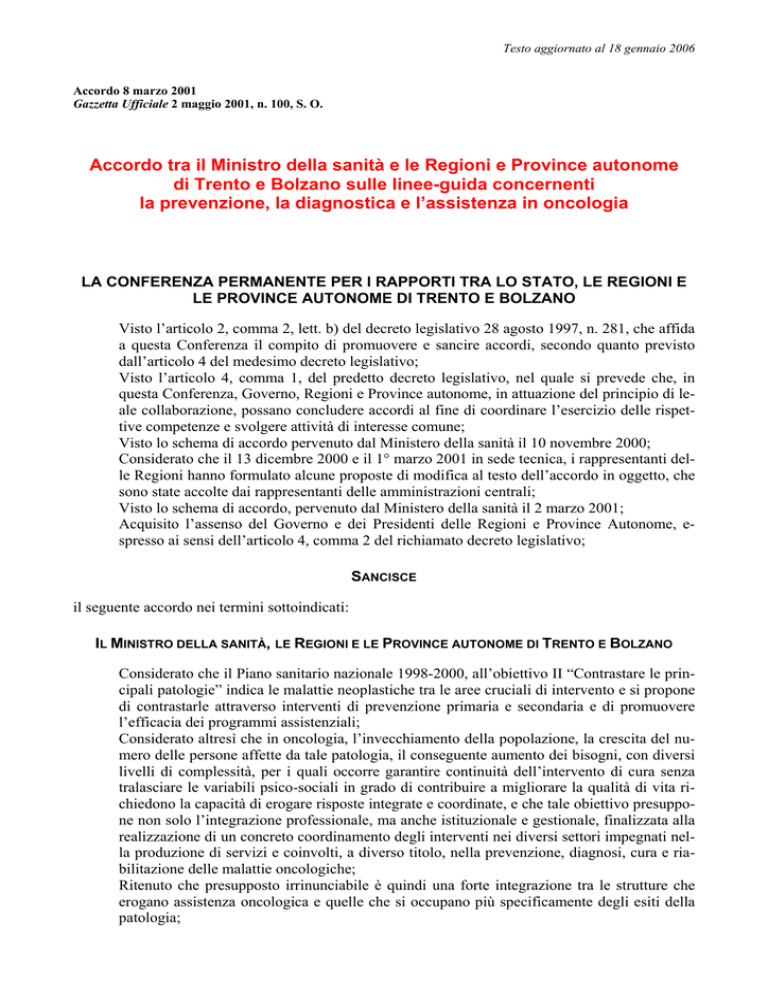 Testo aggiornato al 18 gennaio 2006

Accordo 8 marzo 2001
Gazzetta Ufficiale 2 maggio 2001, n. 100, S. O.

Accordo tra il Ministro della sanità e le Regioni e Province autonome di Trento e Bolzano sulle linee-guida concernenti la prevenzione, la diagnostica e l'assistenza in oncologia

LA CONFERENZA PERMANENTE PER I RAPPORTI TRA LO STATO, LE REGIONI E LE PROVINCE AUTONOME DI TRENTO E BOLZANO

Visto l'articolo 2, comma 2, lett. b) del decreto legislativo 28 agosto 1997, n. 281, che affida a questa Conferenza il compito di promuovere e sancire accordi, secondo quanto previsto dall'articolo 4 del medesimo decreto legislativo;
Visto l'articolo 4, comma 1, del predetto decreto legislativo, nel quale si prevede che, in questa Conferenza, Governo, Regioni e Province autonome, in attuazione del principio di leale collaborazione, possano concludere accordi al fine di coordinare l'esercizio delle rispettive competenze e svolgere attività di interesse comune;
Visto lo schema di accordo pervenuto dal Ministero della sanità il 10 novembre 2000;
Considerato che il 13 dicembre 2000 e il 1° marzo 2001 in sede tecnica, i rappresentanti delle Regioni hanno formulato alcune proposte di modifica al testo dell'accordo in oggetto, che sono state accolte dai rappresentanti delle amministrazioni centrali;
Visto lo schema di accordo, pervenuto dal Ministero della sanità il 2 marzo 2001;
Acquisito l'assenso del Governo e dei Presidenti delle Regioni e Province Autonome, espresso ai sensi dell'articolo 4, comma 2 del richiamato decreto legislativo;

SANCISCE

il seguente accordo nei termini sottoindicati:

IL MINISTRO DELLA SANITÀ, LE REGIONI E LE PROVINCE AUTONOME DI TRENTO E BOLZANO

Considerato che il Piano sanitario nazionale 1998-2000, all'obiettivo II "Contrastare le principali patologie" indica le malattie neoplastiche tra le aree cruciali di intervento e si propone di contrastarle attraverso interventi di prevenzione primaria e secondaria e di promuovere l'efficacia dei programmi assistenziali;
Considerato altresì che in oncologia, l'invecchiamento della popolazione, la crescita del numero delle persone affette da tale patologia, il conseguente aumento dei bisogni, con diversi livelli di complessità, per i quali occorre garantire continuità dell'intervento di cura senza tralasciare le variabili psico-sociali in grado di contribuire a migliorare la qualità di vita richiedono la capacità di erogare risposte integrate e coordinate, e che tale obiettivo presuppone non solo l'integrazione professionale, ma anche istituzionale e gestionale, finalizzata alla realizzazione di un concreto coordinamento degli interventi nei diversi settori impegnati nella produzione di servizi e coinvolti, a diverso titolo, nella prevenzione, diagnosi, cura e riabilitazione delle malattie oncologiche;
Ritenuto che presupposto irrinunciabile è quindi una forte integrazione tra le strutture che erogano assistenza oncologica e quelle che si occupano più specificamente degli esiti della patologia;